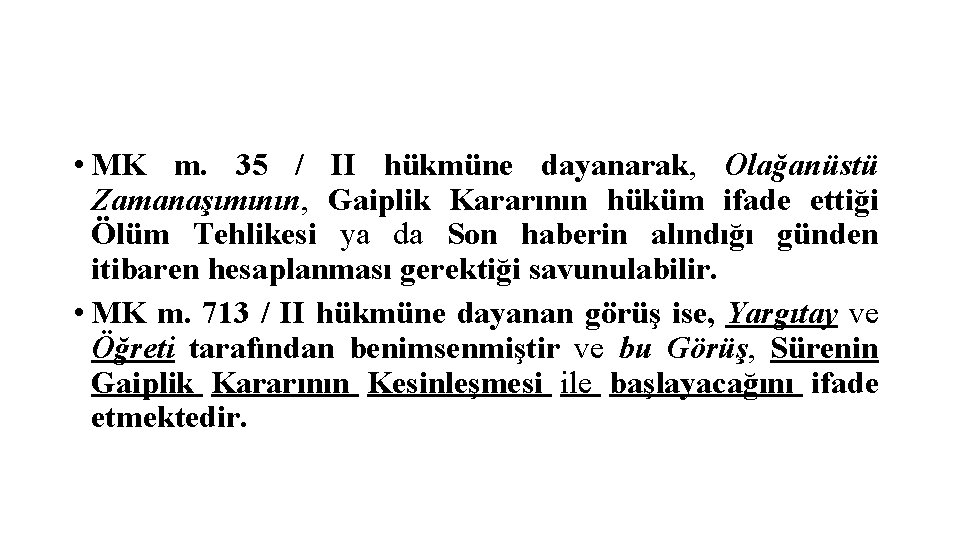 • MK m. 35 / II hükmüne dayanarak, Olağanüstü Zamanaşımının, Gaiplik Kararının hüküm ifade ettiği Ölüm Tehlikesi ya da Son haberin alındığı günden itibaren hesaplanması gerektiği savunulabilir.
• MK m. 713 / II hükmüne dayanan görüş ise, Yargıtay ve Öğreti tarafından benimsenmiştir ve bu Görüş, Sürenin Gaiplik Kararının Kesinleşmesi ile başlayacağını ifade etmektedir.